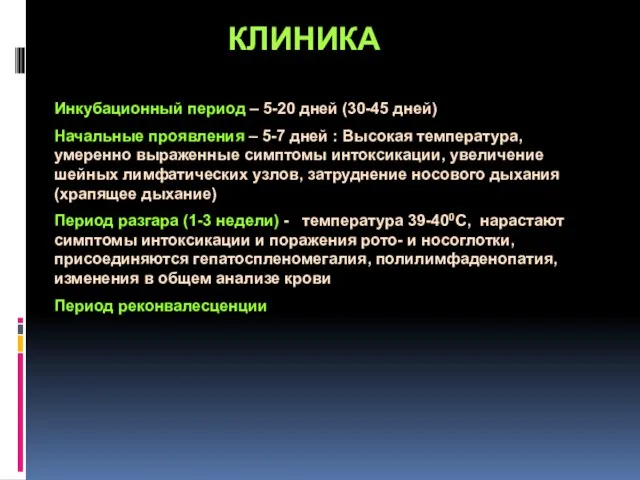 КЛИНИКА

Инкубационный период – 5-20 дней (30-45 дней)

Начальные проявления – 5-7 дней : Высокая температура, умеренно выраженные симптомы интоксикации, увеличение шейных лимфатических узлов, затруднение носового дыхания (храпящее дыхание)

Период разгара (1-3 недели) - температура 39-40$^0$С, нарастают симптомы интоксикации и поражения рото- и носоглотки, присоединяются гепатоспленомегалия, полилимфаденопатия, изменения в общем анализе крови

Период реконвалесценции